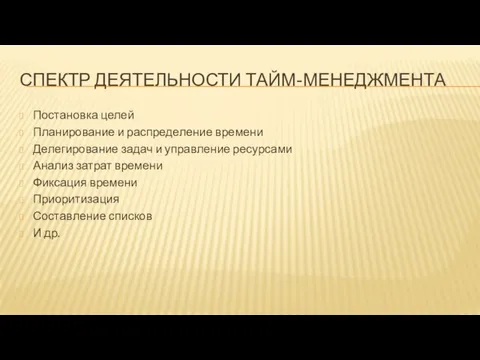 СПЕКТР ДЕЯТЕЛЬНОСТИ ТАЙМ-МЕНЕДЖМЕНТА

Постановка целей
Планирование и распределение времени
Делегирование задач и управление ресурсами
Анализ затрат времени
Фиксация времени
Приоритизация
Составление списков
И др.